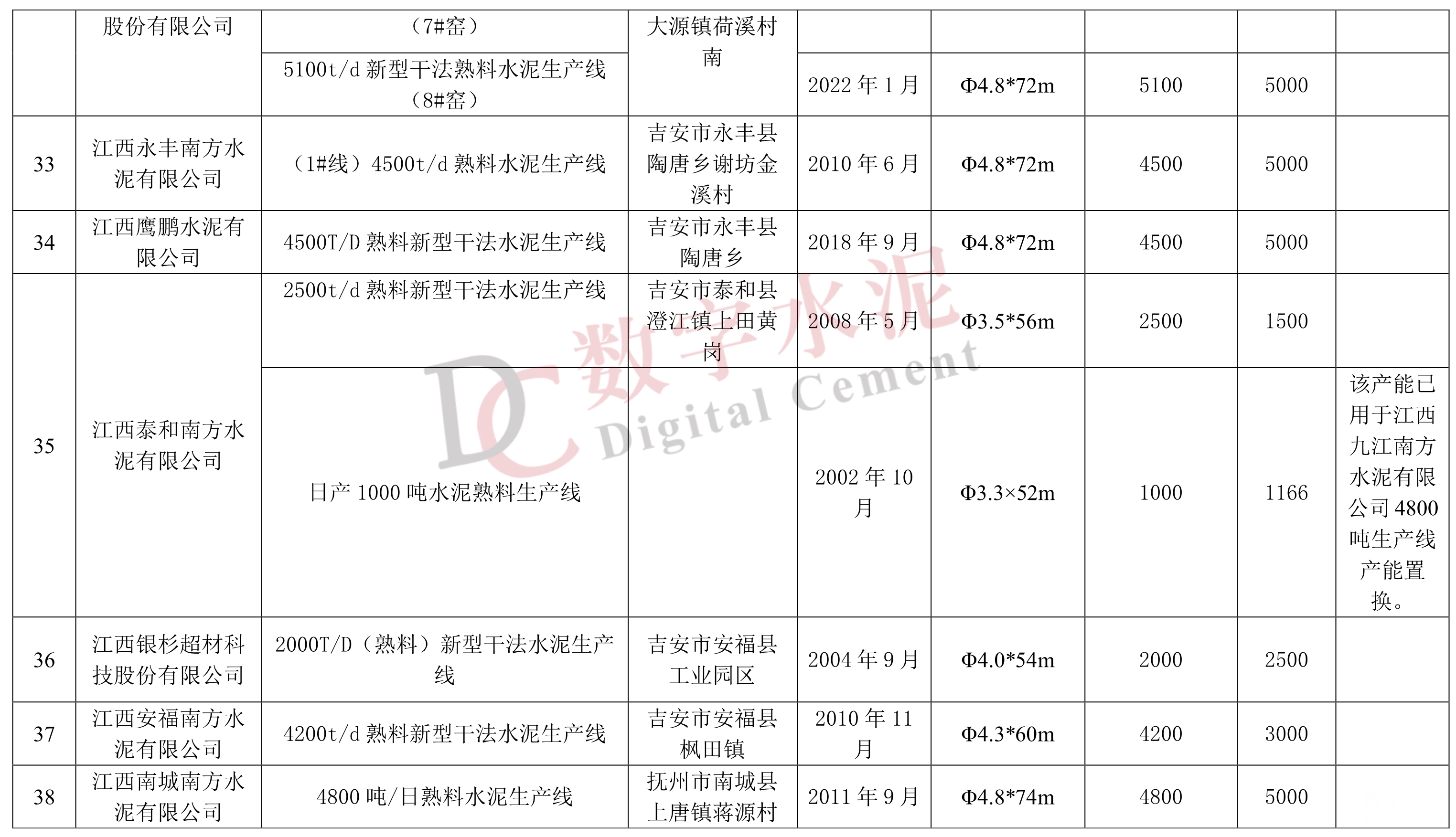 |  | 股份有限公司 | （7#窑） | 大源镇荷溪村南 |  |  |  |  |  |
|---|---|---|---|---|---|---|---|---|
|  |  | 5100t/d 新型干法熟料水泥生产线（8#窑） |  | 2022 年 1 月 | Φ4.8*72m | 5100 | 5000 |  |
| 33 | 江西永丰南方水泥有限公司 | （1#线）4500t/d 熟料水泥生产线 | 吉安市永丰县陶唐乡谢坊金溪村 | 2010 年 6 月 | Φ4.8*72m | 4500 | 5000 |  |
| 34 | 江西鹰鹏水泥有限公司 | 4500T/D 熟料新型干法水泥生产线 | 吉安市永丰县陶唐乡 | 2018 年 9 月 | Φ4.8*72m | 4500 | 5000 |  |
| 35 | 江西泰和南方水泥有限公司 | 2500t/d 熟料新型干法水泥生产线 | 吉安市泰和县澄江镇上田黄岗 | 2008 年 5 月 | Φ3.5*56m | 2500 | 1500 |  |
|  |  | 日产 1000 吨水泥熟料生产线 |  | 2002 年 10 月 | Φ3.3×52m | 1000 | 1166 | 该产能已用于江西九江南方水泥有限公司 4800 吨生产线产能置换。 |
| 36 | 江西银杉超材科技股份有限公司 | 2000T/D（熟料）新型干法水泥生产线 | 吉安市安福县工业园区 | 2004 年 9 月 | Φ4.0*54m | 2000 | 2500 |  |
| 37 | 江西安福南方水泥有限公司 | 4200t/d 熟料新型干法水泥生产线 | 吉安市安福县枫田镇 | 2010 年 11 月 | Φ4.3*60m | 4200 | 3000 |  |
| 38 | 江西南城南方水泥有限公司 | 4800 吨/日熟料水泥生产线 | 抚州市南城县上唐镇蒋源村 | 2011 年 9 月 | Φ4.8*74m | 4800 | 5000 |  |

DC 数字水泥 Digital Cement